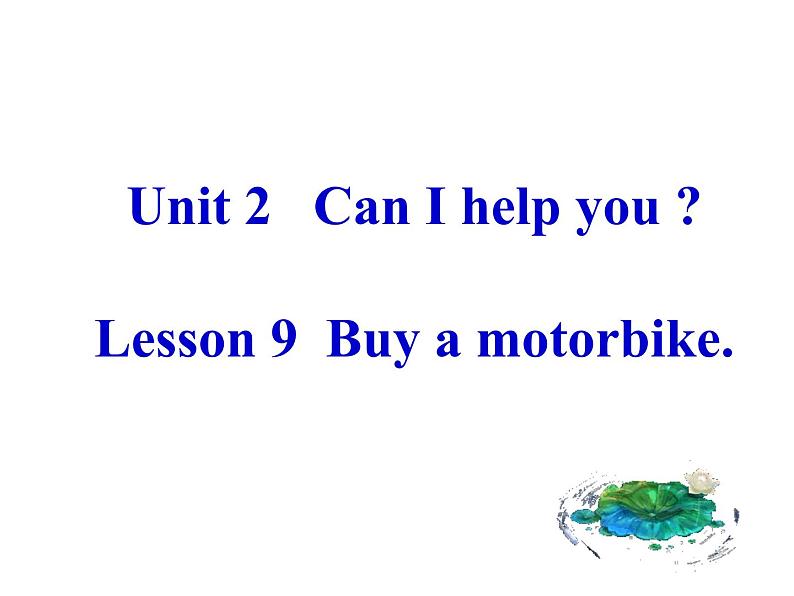 Unit 2 Can I help you ?

Lesson 9 Buy a motorbike.